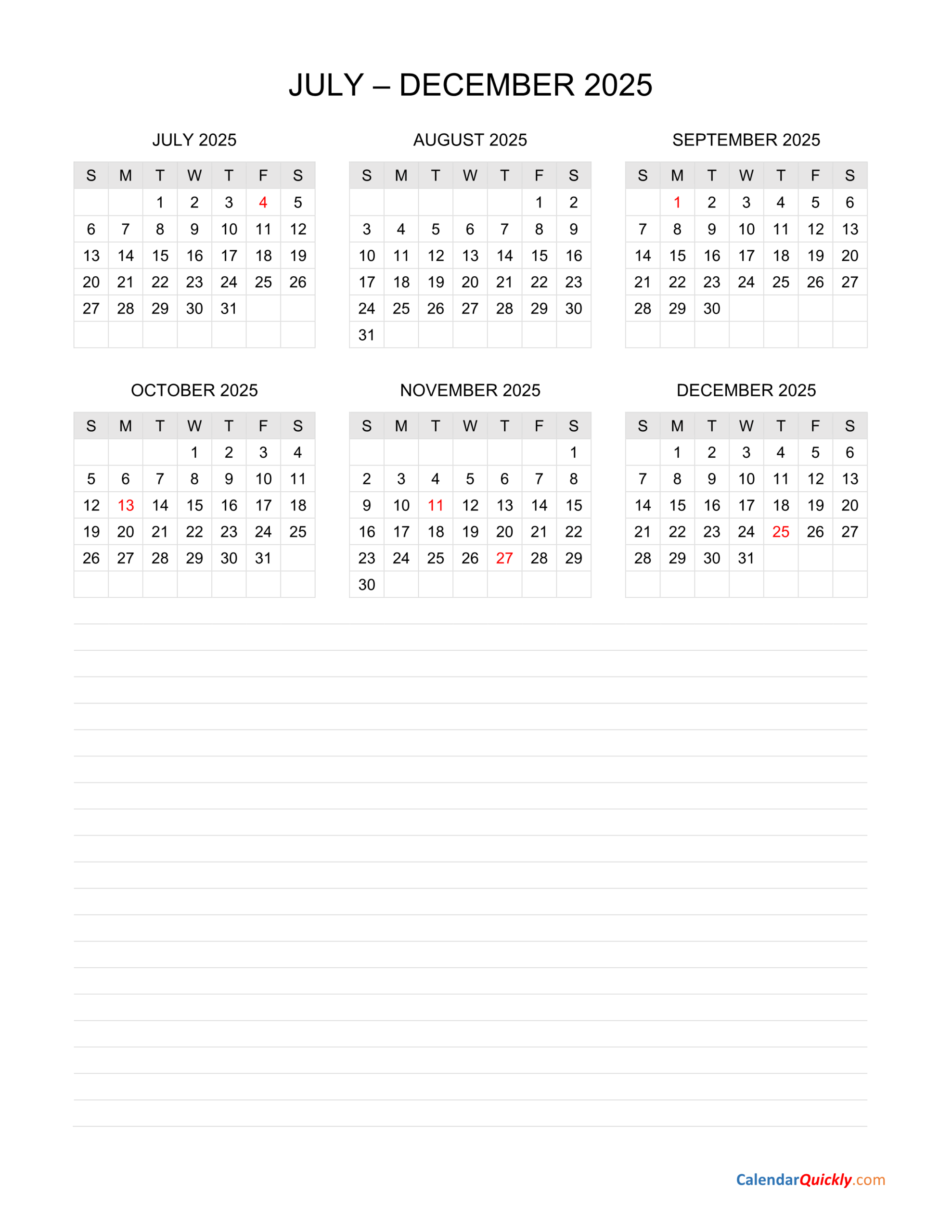 JULY – DECEMBER 2025

JULY 2025

| S | M | T | W | T | F | S |
|---|---|---|---|---|---|---|
| | | 1 | 2 | 3 | 4 | 5 |
| 6 | 7 | 8 | 9 | 10 | 11 | 12 |
| 13 | 14 | 15 | 16 | 17 | 18 | 19 |
| 20 | 21 | 22 | 23 | 24 | 25 | 26 |
| 27 | 28 | 29 | 30 | 31 | | |
| | | | | | | |

AUGUST 2025

| S | M | T | W | T | F | S |
|---|---|---|---|---|---|---|
| | | | | | 1 | 2 |
| 3 | 4 | 5 | 6 | 7 | 8 | 9 |
| 10 | 11 | 12 | 13 | 14 | 15 | 16 |
| 17 | 18 | 19 | 20 | 21 | 22 | 23 |
| 24 | 25 | 26 | 27 | 28 | 29 | 30 |
| 31 | | | | | | |

SEPTEMBER 2025

| S | M | T | W | T | F | S |
|---|---|---|---|---|---|---|
| | 1 | 2 | 3 | 4 | 5 | 6 |
| 7 | 8 | 9 | 10 | 11 | 12 | 13 |
| 14 | 15 | 16 | 17 | 18 | 19 | 20 |
| 21 | 22 | 23 | 24 | 25 | 26 | 27 |
| 28 | 29 | 30 | | | | |
| | | | | | | |

OCTOBER 2025

| S | M | T | W | T | F | S |
|---|---|---|---|---|---|---|
| | | | 1 | 2 | 3 | 4 |
| 5 | 6 | 7 | 8 | 9 | 10 | 11 |
| 12 | 13 | 14 | 15 | 16 | 17 | 18 |
| 19 | 20 | 21 | 22 | 23 | 24 | 25 |
| 26 | 27 | 28 | 29 | 30 | 31 | |
| | | | | | | |

NOVEMBER 2025

| S | M | T | W | T | F | S |
|---|---|---|---|---|---|---|
| | | | | | | 1 |
| 2 | 3 | 4 | 5 | 6 | 7 | 8 |
| 9 | 10 | 11 | 12 | 13 | 14 | 15 |
| 16 | 17 | 18 | 19 | 20 | 21 | 22 |
| 23 | 24 | 25 | 26 | 27 | 28 | 29 |
| 30 | | | | | | |

DECEMBER 2025

| S | M | T | W | T | F | S |
|---|---|---|---|---|---|---|
| | 1 | 2 | 3 | 4 | 5 | 6 |
| 7 | 8 | 9 | 10 | 11 | 12 | 13 |
| 14 | 15 | 16 | 17 | 18 | 19 | 20 |
| 21 | 22 | 23 | 24 | 25 | 26 | 27 |
| 28 | 29 | 30 | 31 | | | |
| | | | | | | |

CalendarQuickly.com